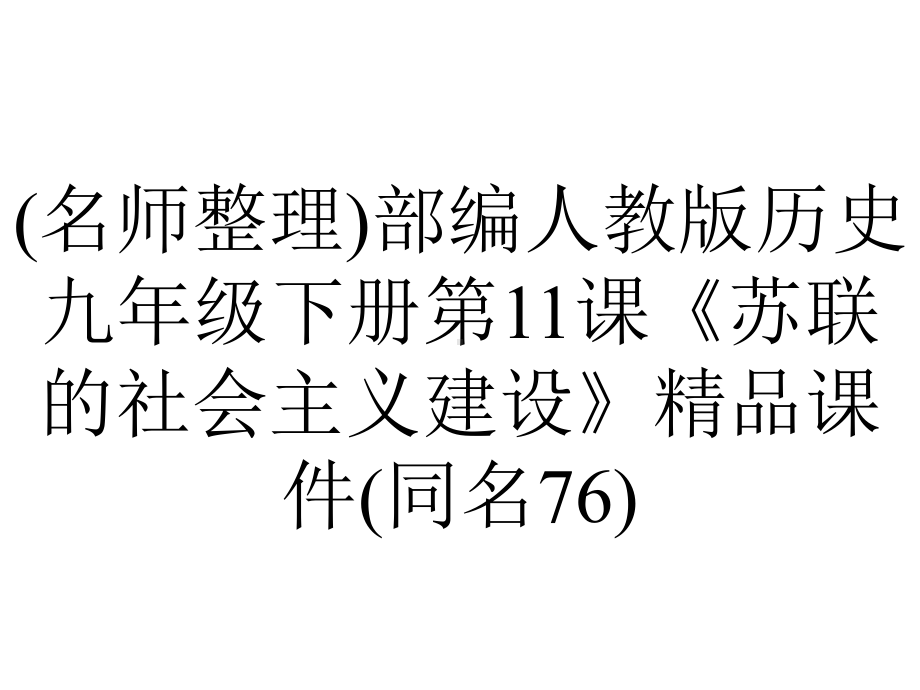 (名师整理)部编人教版历史九年级下册第11课《苏联的社会主义建设》精品课件(同名76)